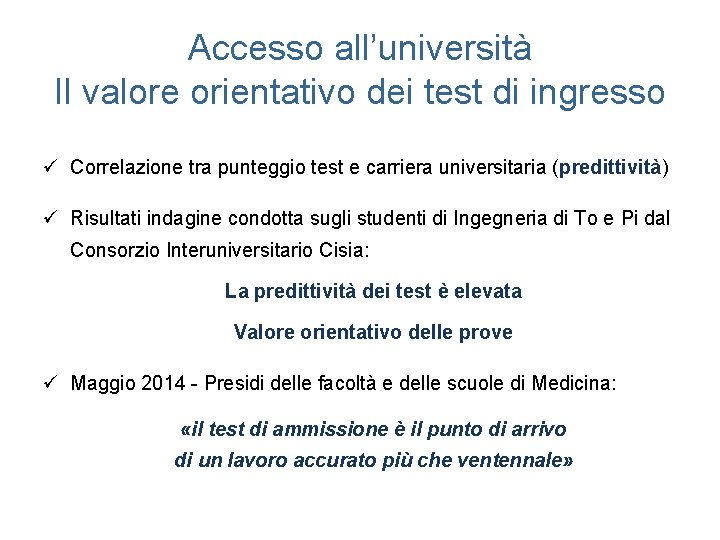 Accesso all’università
Il valore orientativo dei test di ingresso

✓ Correlazione tra punteggio test e carriera universitaria (predittività)

✓ Risultati indagine condotta sugli studenti di Ingegneria di To e Pi dal Consorzio Interuniversitario Cisia:

La predittività dei test è elevata

Valore orientativo delle prove

✓ Maggio 2014 - Presidi delle facoltà e delle scuole di Medicina:

«il test di ammissione è il punto di arrivo di un lavoro accurato più che ventennale»